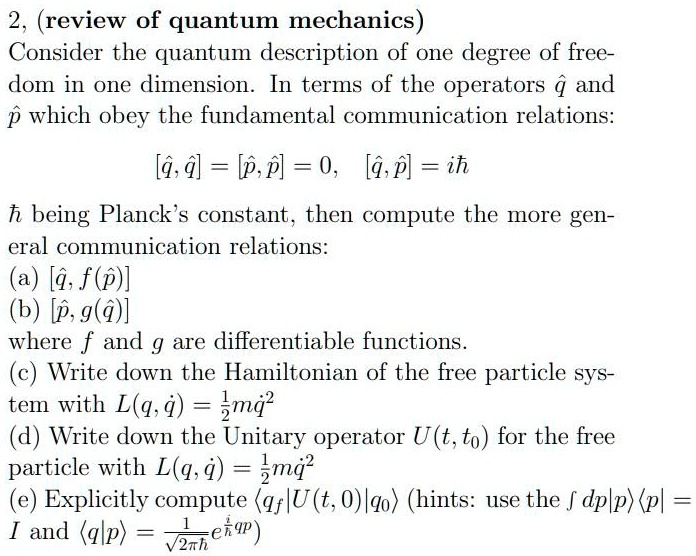 2, (review of quantum mechanics)

Consider the quantum description of one degree of freedom in one dimension. In terms of the operators $\hat{q}$ and $\hat{p}$ which obey the fundamental communication relations:

$[\hat{q}, \hat{q}] = [\hat{p}, \hat{p}] = 0, \quad [\hat{q}, \hat{p}] = i\hbar$

$\hbar$ being Planck's constant, then compute the more general communication relations:

(a) $[\hat{q}, f(\hat{p})]$

(b) $[\hat{p}, g(\hat{q})]$

where $f$ and $g$ are differentiable functions.

(c) Write down the Hamiltonian of the free particle system with $L(q, \dot{q}) = \frac{1}{2}m\dot{q}^2$

(d) Write down the Unitary operator $U(t, t_0)$ for the free particle with $L(q, \dot{q}) = \frac{1}{2}m\dot{q}^2$

(e) Explicitly compute $\langle q_f|U(t, 0)|q_0\rangle$ (hints: use the $\int dp|p\rangle\langle p| = I$ and $\langle q|p\rangle = \frac{1}{\sqrt{2\pi\hbar}}e^{\frac{i}{\hbar}qp}$)